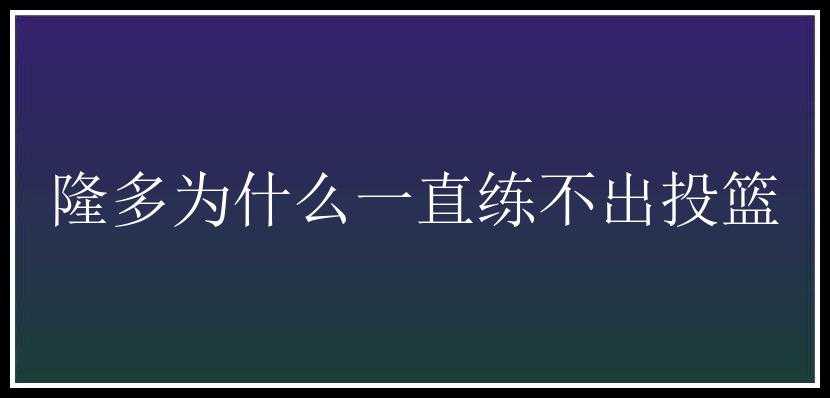 隆多为什么一直练不出投篮